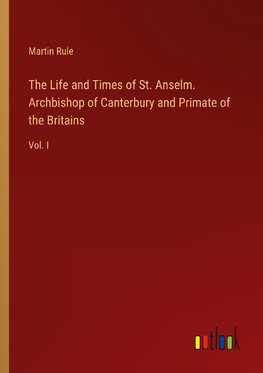 Martin Rule

The Life and Times of St. Anselm. Archbishop of Canterbury and Primate of the Britains

Vol. I

outlook